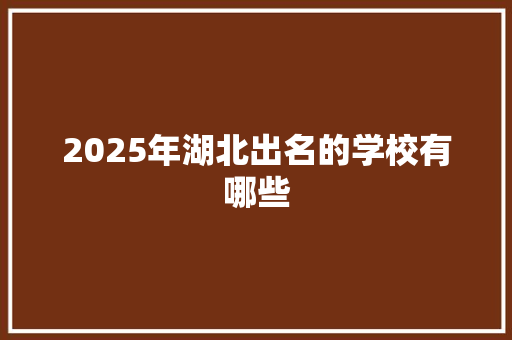 2025年湖北出名的学校有哪些